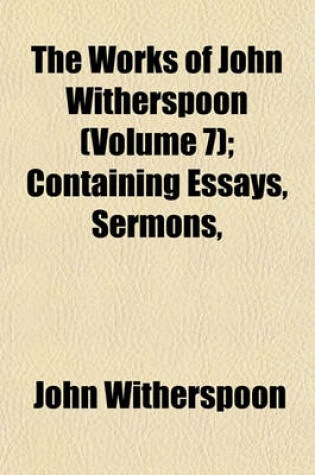 The Works of John Witherspoon (Volume 7); Containing Essays, Sermons,

John Witherspoon